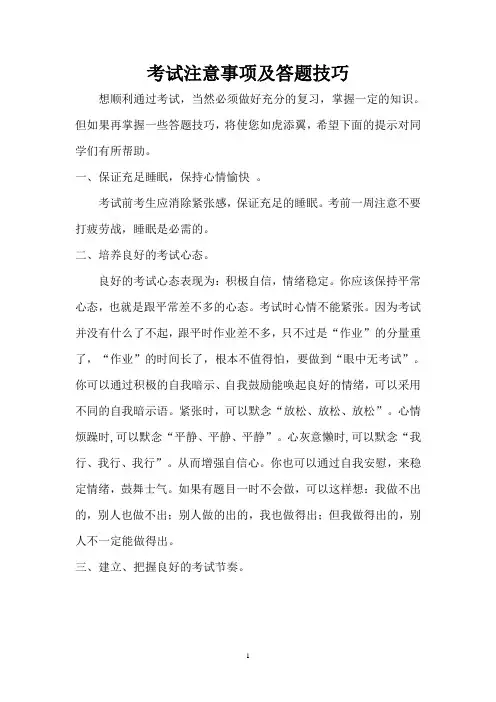 考试注意事项及答题技巧

想顺利通过考试，当然必须做好充分的复习，掌握一定的知识。但如果再掌握一些答题技巧，将使您如虎添翼，希望下面的提示对同学们有所帮助。

一、保证充足睡眠，保持心情愉快 。

考试前考生应消除紧张感，保证充足的睡眠。考前一周注意不要打疲劳战，睡眠是必需的。

二、培养良好的考试心态。

良好的考试心态表现为：积极自信，情绪稳定。你应该保持平常心态，也就是跟平常差不多的心态。考试时心情不能紧张。因为考试并没有什么了不起，跟平时作业差不多，只不过是“作业”的分量重了，“作业”的时间长了，根本不值得怕，要做到“眼中无考试”。你可以通过积极的自我暗示、自我鼓励能唤起良好的情绪，可以采用不同的自我暗示语。紧张时，可以默念“放松、放松、放松”。心情烦躁时,可以默念“平静、平静、平静”。心灰意懒时,可以默念“我行、我行、我行”。从而增强自信心。你也可以通过自我安慰，来稳定情绪，鼓舞士气。如果有题目一时不会做，可以这样想：我做不出的，别人也做不出；别人做的出的，我也做得出；但我做得出的，别人不一定能做得出。

三、建立、把握良好的考试节奏。

1